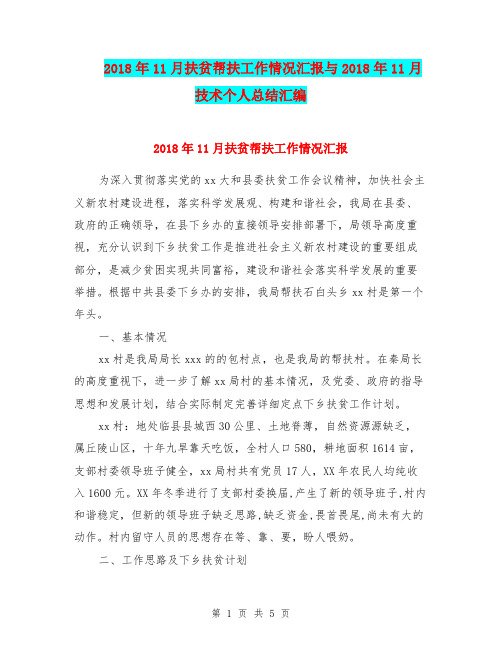 2018年11月扶贫帮扶工作情况汇报与2018年11月技术个人总结汇编

2018年11月扶贫帮扶工作情况汇报

为深入贯彻落实党的xx大和县委扶贫工作会议精神，加快社会主义新农村建设进程，落实科学发展观、构建和谐社会，我局在县委、政府的正确领导，在县下乡办的直接领导安排部署下，局领导高度重视，充分认识到下乡扶贫工作是推进社会主义新农村建设的重要组成部分，是减少贫困实现共同富裕，建设和谐社会落实科学发展的重要举措。根据中共县委下乡办的安排，我局帮扶石白头乡xx村是第一个年头。

一、基本情况

xx村是我局局长xxx的的包村点，也是我局的帮扶村。在秦局长的高度重视下，进一步了解xx局村的基本情况，及党委、政府的指导思想和发展计划，结合实际制定完善详细定点下乡扶贫工作计划。

xx村：地处临县县城西30公里、土地脊薄，自然资源源缺乏，属丘陵山区，十年九旱靠天吃饭，全村人口580，耕地面积1614亩，支部村委领导班子健全，xx局村共有党员17人，XX年农民人均纯收入1600元。XX年冬季进行了支部村委换届，产生了新的领导班子，村内和谐稳定，但新的领导班子缺乏思路，缺乏资金，畏首畏尾，尚未有大的动作。村内留守人员的思想存在等、靠、要，盼人喂奶。

二、工作思路及下乡扶贫计划

第 1 页 共 5 页